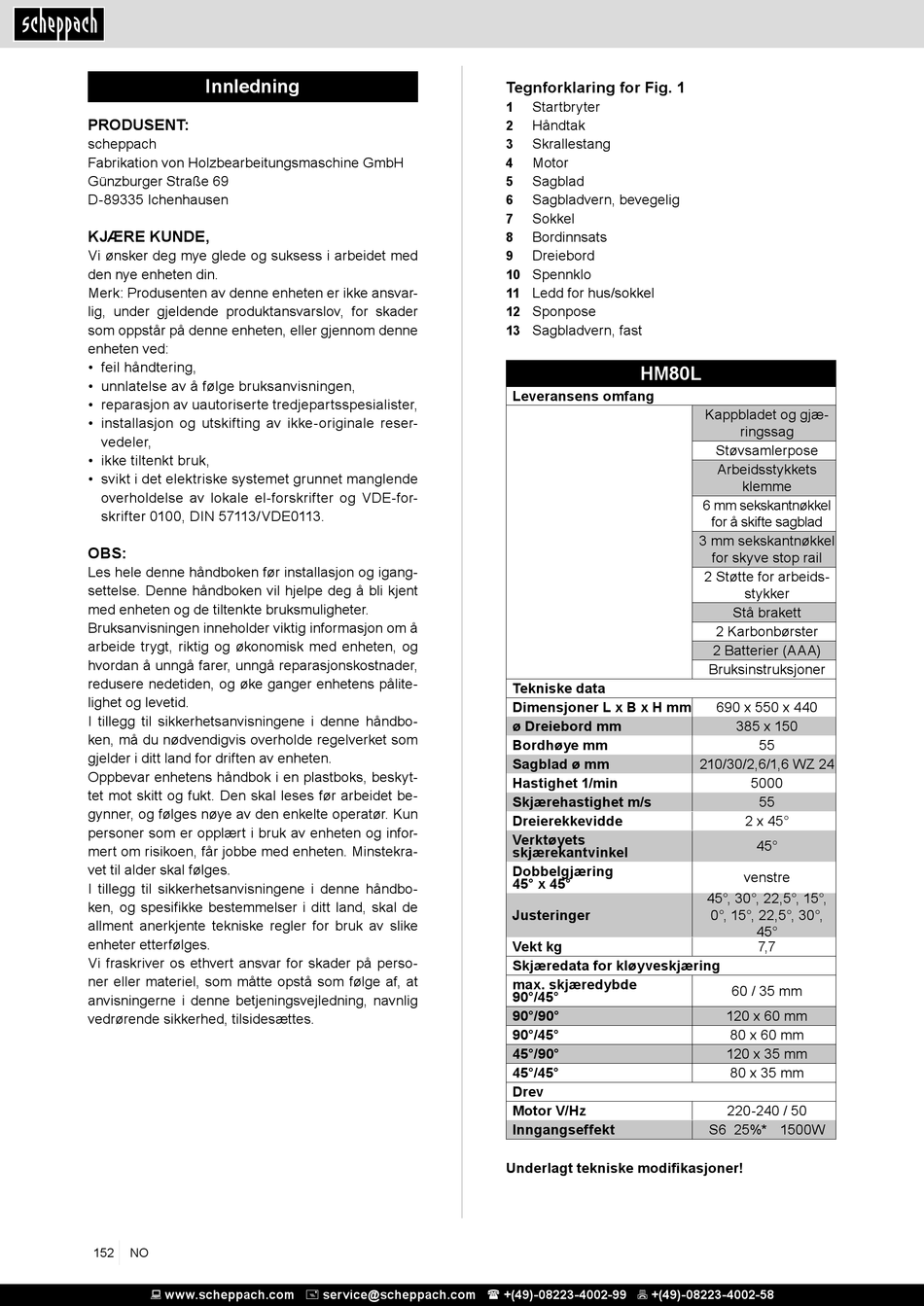 scheppach

Innledning

PRODUSENT:
scheppach
Fabrikation von Holzbearbeitungsmaschine GmbH
Günzburger Straße 69
D-89335 Ichenhausen

KJÆRE KUNDE,
Vi ønsker deg mye glede og suksess i arbeidet med den nye enheten din.
Merk: Produsenten av denne enheten er ikke ansvarlig, under gjeldende produktansvarslov, for skader som oppstår på denne enheten, eller gjennom denne enheten ved:
• feil håndtering,
• unnlatelse av å følge bruksanvisningen,
• reparasjon av uautoriserte tredjepartsspesialister,
• installasjon og utskifting av ikke-originale reservedeler,
• ikke tiltenkt bruk,
• svikt i det elektriske systemet grunnet manglende overholdelse av lokale el-forskrifter og VDE-forskrifter 0100, DIN 57113/VDE0113.

OBS:
Les hele denne håndboken før installasjon og igangsettelse. Denne håndboken vil hjelpe deg å bli kjent med enheten og de tiltenkte bruksmuligheter.
Bruksanvisningen inneholder viktig informasjon om å arbeide trygt, riktig og økonomisk med enheten, og hvordan å unngå farer, unngå reparasjonskostnader, redusere nedetiden, og øke ganger enhetens pålitelighet og levetid.
I tillegg til sikkerhetsanvisningene i denne håndboken, må du nødvendigvis overholde regelverket som gjelder i ditt land for driften av enheten.
Oppbevar enhetens håndbok i en plastboks, beskyttet mot skitt og fukt. Den skal leses før arbeidet begynner, og følges nøye av den enkelte operatør. Kun personer som er opplært i bruk av enheten og informert om risikoen, får jobbe med enheten. Minstekravet til alder skal følges.
I tillegg til sikkerhetsanvisningene i denne håndboken, og spesifikke bestemmelser i ditt land, skal de allment anerkjente tekniske regler for bruk av slike enheter etterfølges.
Vi fraskriver os ethvert ansvar for skader på personer eller materiel, som måtte opstå som følge af, at anvisningerne i denne betjeningsvejledning, navnlig vedrørende sikkerhed, tilsidesættes.

Tegnforklaring for Fig. 1
1 Startbryter
2 Håndtak
3 Skrallestang
4 Motor
5 Sagblad
6 Sagbladvern, bevegelig
7 Sokkel
8 Bordinnsats
9 Dreiebord
10 Spennklo
11 Ledd for hus/sokkel
12 Sponpose
13 Sagbladvern, fast

| HM80L | |
|---|---|
| Leveransens omfang | |
| | Kappbladet og gjæringssag |
| | Støvsamlerpose |
| | Arbeidsstykkets klemme |
| | 6 mm sekskantnøkkel for å skifte sagblad |
| | 3 mm sekskantnøkkel for skyve stop rail |
| | 2 Støtte for arbeidsstykker |
| | Stå brakett |
| | 2 Karbonbørster |
| | 2 Batterier (AAA) |
| | Bruksinstruksjoner |
| Tekniske data | |
| Dimensjoner L x B x H mm | 690 x 550 x 440 |
| ø Dreiebord mm | 385 x 150 |
| Bordhøye mm | 55 |
| Sagblad ø mm | 210/30/2,6/1,6 WZ 24 |
| Hastighet 1/min | 5000 |
| Skjærehastighet m/s | 55 |
| Dreierekkevidde | 2 x 45° |
| Verktøyets skjærekantvinkel | 45° |
| Dobbelgjæring 45° x 45° | venstre |
| Justeringer | 45°, 30°, 22,5°, 15°, 0°, 15°, 22,5°, 30°, 45° |
| Vekt kg | 7,7 |
| Skjæredata for kløyveskjæring | |
| max. skjæredybde 90°/45° | 60 / 35 mm |
| 90°/90° | 120 x 60 mm |
| 90°/45° | 80 x 60 mm |
| 45°/90° | 120 x 35 mm |
| 45°/45° | 80 x 35 mm |
| Drev | |
| Motor V/Hz | 220-240 / 50 |
| Inngangseffekt | S6 25%* 1500W |

Underlagt tekniske modifikasjoner!

152 NO

www.scheppach.com service@scheppach.com +(49)-08223-4002-99 +(49)-08223-4002-58